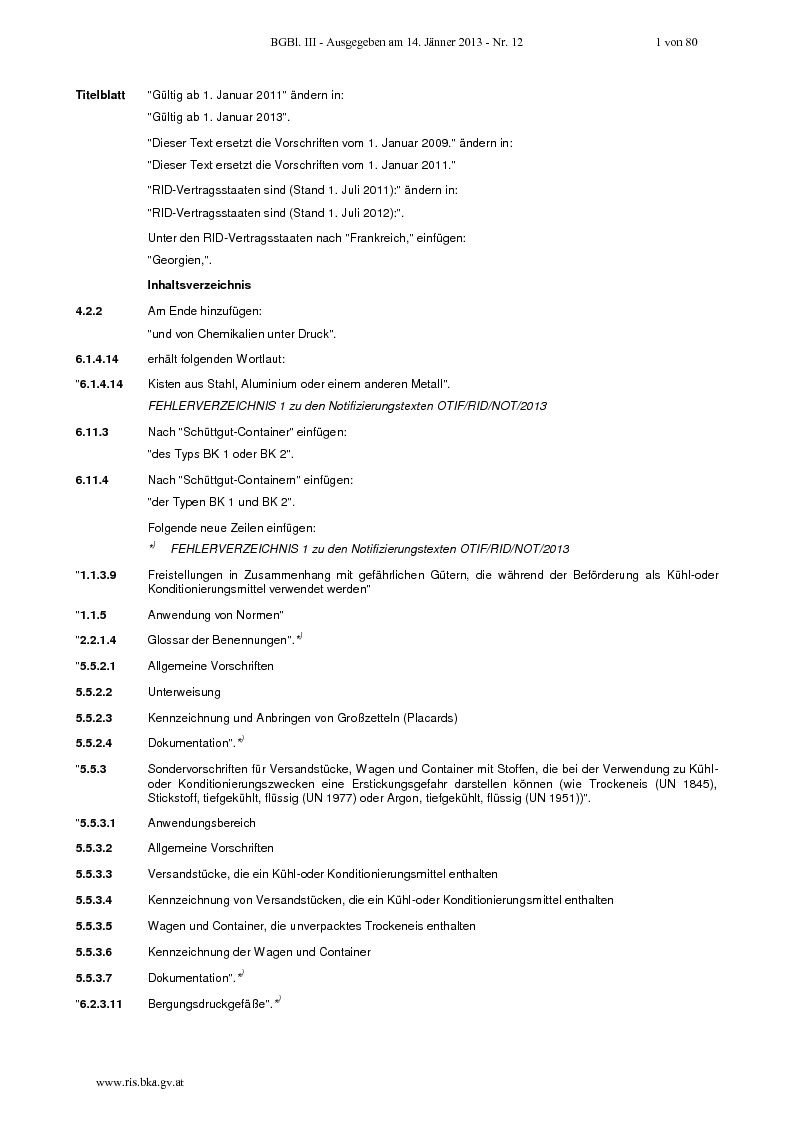 BGBl. III - Ausgegeben am 14. Jänner 2013 - Nr. 12 1 von 80

**Titelblatt** "Gültig ab 1. Januar 2011" ändern in:

"Gültig ab 1. Januar 2013".

"Dieser Text ersetzt die Vorschriften vom 1. Januar 2009." ändern in:

"Dieser Text ersetzt die Vorschriften vom 1. Januar 2011."

"RID-Vertragsstaaten sind (Stand 1. Juli 2011):" ändern in:

"RID-Vertragsstaaten sind (Stand 1. Juli 2012):".

Unter den RID-Vertragsstaaten nach "Frankreich," einfügen:

"Georgien,".

**Inhaltsverzeichnis**

**4.2.2** Am Ende hinzufügen:

"und von Chemikalien unter Druck".

**6.1.4.14** erhält folgenden Wortlaut:

"**6.1.4.14** Kisten aus Stahl, Aluminium oder einem anderen Metall".

FEHLERVERZEICHNIS 1 zu den Notifizierungstexten OTIF/RID/NOT/2013

**6.11.3** Nach "Schüttgut-Container" einfügen:

"des Typs BK 1 oder BK 2".

**6.11.4** Nach "Schüttgut-Containern" einfügen:

"der Typen BK 1 und BK 2".

Folgende neue Zeilen einfügen:

*) FEHLERVERZEICHNIS 1 zu den Notifizierungstexten OTIF/RID/NOT/2013

"**1.1.3.9** Freistellungen in Zusammenhang mit gefährlichen Gütern, die während der Beförderung als Kühl-oder Konditionierungsmittel verwendet werden"

"**1.1.5** Anwendung von Normen"

"**2.2.1.4** Glossar der Benennungen".*)

"**5.5.2.1** Allgemeine Vorschriften

**5.5.2.2** Unterweisung

**5.5.2.3** Kennzeichnung und Anbringen von Großzetteln (Placards)

**5.5.2.4** Dokumentation".*)

"**5.5.3** Sondervorschriften für Versandstücke, Wagen und Container mit Stoffen, die bei der Verwendung zu Kühl- oder Konditionierungszwecken eine Erstickungsgefahr darstellen können (wie Trockeneis (UN 1845), Stickstoff, tiefgekühlt, flüssig (UN 1977) oder Argon, tiefgekühlt, flüssig (UN 1951))".

"**5.5.3.1** Anwendungsbereich

**5.5.3.2** Allgemeine Vorschriften

**5.5.3.3** Versandstücke, die ein Kühl-oder Konditionierungsmittel enthalten

**5.5.3.4** Kennzeichnung von Versandstücken, die ein Kühl-oder Konditionierungsmittel enthalten

**5.5.3.5** Wagen und Container, die unverpacktes Trockeneis enthalten

**5.5.3.6** Kennzeichnung der Wagen und Container

**5.5.3.7** Dokumentation".*)

"**6.2.3.11** Bergungsdruckgefäße".*)

www.ris.bka.gv.at